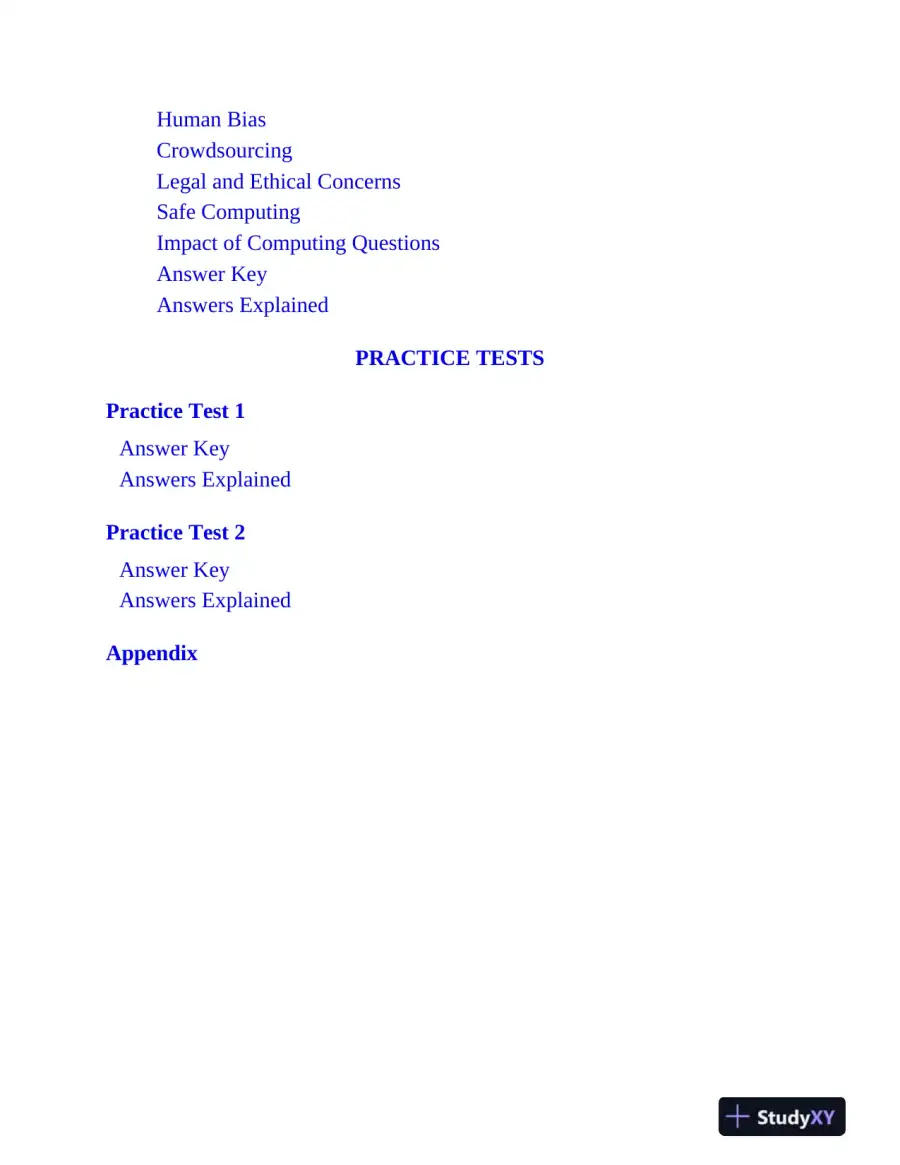 Human Bias
Crowdsourcing
Legal and Ethical Concerns
Safe Computing
Impact of Computing Questions
Answer Key
Answers Explained

PRACTICE TESTS

Practice Test 1

Answer Key
Answers Explained

Practice Test 2

Answer Key
Answers Explained

Appendix

StudyXY